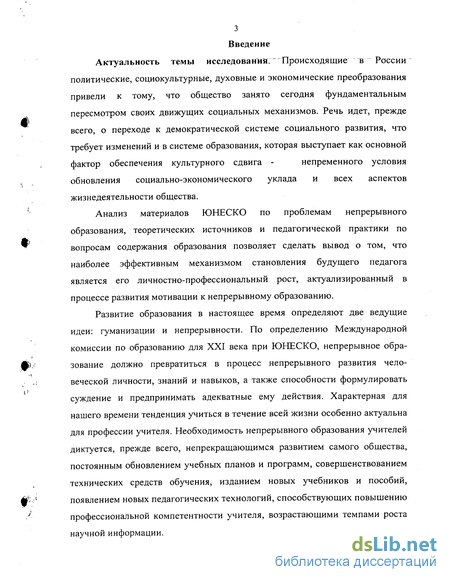 3

Введение

Актуальность темы исследования. Происходящие в России политические, социокультурные, духовные и экономические преобразования привели к тому, что общество занято сегодня фундаментальным пересмотром своих движущих социальных механизмов. Речь идет, прежде всего, о переходе к демократической системе социального развития, что требует изменений и в системе образования, которая выступает как основной фактор обеспечения культурного сдвига - непременного условия обновления социально-экономического уклада и всех аспектов жизнедеятельности общества.

Анализ материалов ЮНЕСКО по проблемам непрерывного образования, теоретических источников и педагогической практики по вопросам содержания образования позволяет сделать вывод о том, что наиболее эффективным механизмом становления будущего педагога является его личностно-профессиональный рост, актуализированный в процессе развития мотивации к непрерывному образованию.

Развитие образования в настоящее время определяют две ведущие идеи: гуманизации и непрерывности. По определению Международной комиссии по образованию для XXI века при ЮНЕСКО, непрерывное образование должно превратиться в процесс непрерывного развития человеческой личности, знаний и навыков, а также способности формулировать суждение и предпринимать адекватные ему действия. Характерная для нашего времени тенденция учиться в течение всей жизни особенно актуальна для профессии учителя. Необходимость непрерывного образования учителей диктуется, прежде всего, непрекращающимся развитием самого общества, постоянным обновлением учебных планов и программ, совершенствованием технических средств обучения, изданием новых учебников и пособий, появлением новых педагогических технологий, способствующих повышению профессиональной компетентности учителя, возрастающими темпами роста научной информации.

dsLib.net
библиотека диссертаций